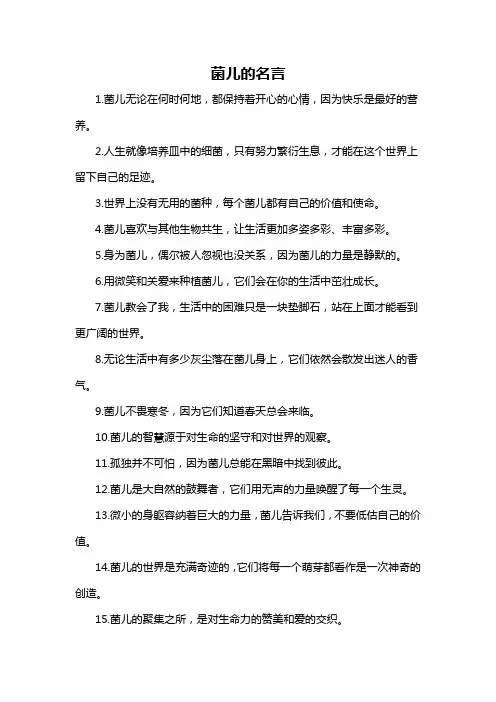 菌儿的名言

1.菌儿无论在何时何地，都保持着开心的心情，因为快乐是最好的营养。

2.人生就像培养皿中的细菌，只有努力繁衍生息，才能在这个世界上留下自己的足迹。

3.世界上没有无用的菌种，每个菌儿都有自己的价值和使命。

4.菌儿喜欢与其他生物共生，让生活更加多姿多彩、丰富多彩。

5.身为菌儿，偶尔被人忽视也没关系，因为菌儿的力量是静默的。

6.用微笑和关爱来种植菌儿，它们会在你的生活中茁壮成长。

7.菌儿教会了我，生活中的困难只是一块垫脚石，站在上面才能看到更广阔的世界。

8.无论生活中有多少灰尘落在菌儿身上，它们依然会散发出迷人的香气。

9.菌儿不畏寒冬，因为它们知道春天总会来临。

10.菌儿的智慧源于对生命的坚守和对世界的观察。

11.孤独并不可怕，因为菌儿总能在黑暗中找到彼此。

12.菌儿是大自然的鼓舞者，它们用无声的力量唤醒了每一个生灵。

13.微小的身躯容纳着巨大的力量，菌儿告诉我们，不要低估自己的价值。

14.菌儿的世界是充满奇迹的，它们将每一个萌芽都看作是一次神奇的创造。

15.菌儿的聚集之所，是对生命力的赞美和爱的交织。